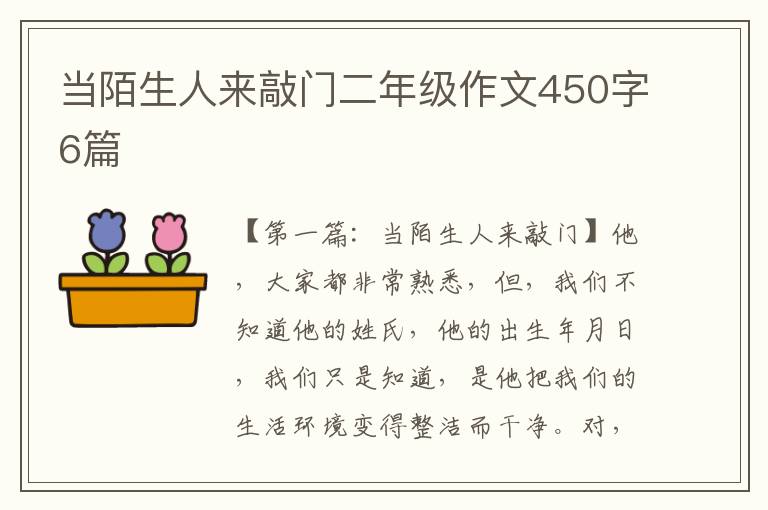 当陌生人来敲门二年级作文450字6篇

【第一篇：当陌生人来敲门】他，大家都非常熟悉，但，我们不知道他的姓氏，他的出生年月日，我们只是知道，是他把我们的生活环境变得整洁而干净。对，